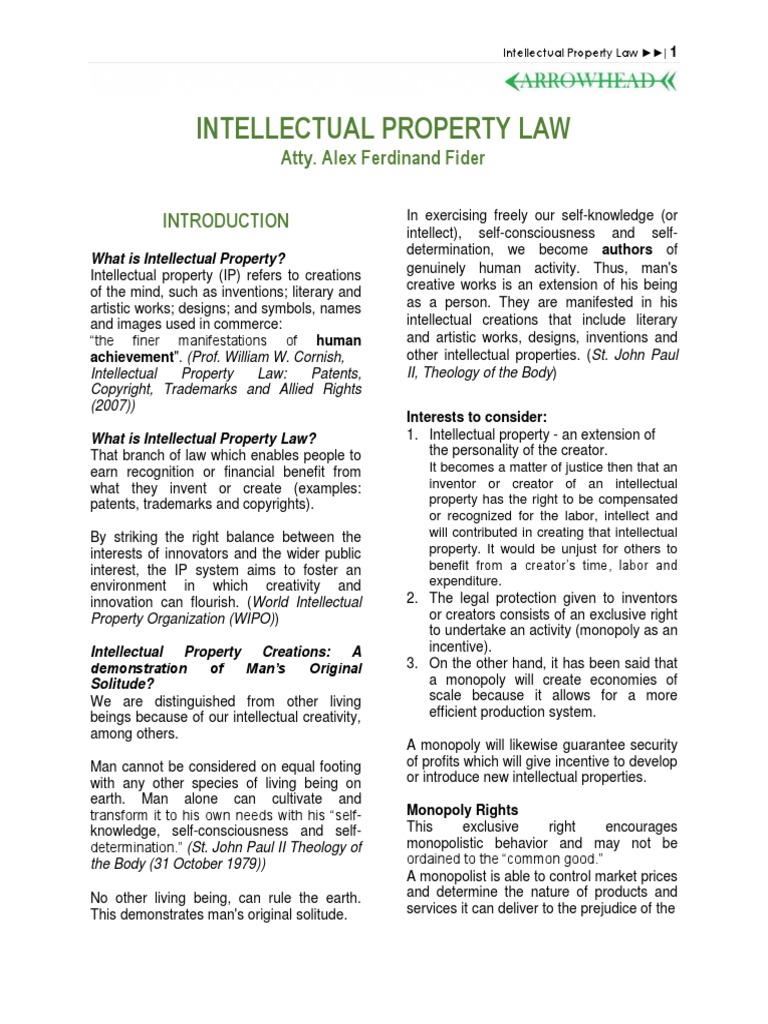 Intellectual Property Law ►►| 1

ARROWHEAD

INTELLECTUAL PROPERTY LAW
Atty. Alex Ferdinand Fider

INTRODUCTION

What is Intellectual Property?
Intellectual property (IP) refers to creations of the mind, such as inventions; literary and artistic works; designs; and symbols, names and images used in commerce:
"the finer manifestations of human achievement". (Prof. William W. Cornish, Intellectual Property Law: Patents, Copyright, Trademarks and Allied Rights (2007))

What is Intellectual Property Law?
That branch of law which enables people to earn recognition or financial benefit from what they invent or create (examples: patents, trademarks and copyrights).

By striking the right balance between the interests of innovators and the wider public interest, the IP system aims to foster an environment in which creativity and innovation can flourish. (World Intellectual Property Organization (WIPO))

Intellectual Property Creations: A demonstration of Man's Original Solitude?
We are distinguished from other living beings because of our intellectual creativity, among others.

Man cannot be considered on equal footing with any other species of living being on earth. Man alone can cultivate and transform it to his own needs with his "self-knowledge, self-consciousness and self-determination." (St. John Paul II Theology of the Body (31 October 1979))

No other living being, can rule the earth. This demonstrates man's original solitude.

In exercising freely our self-knowledge (or intellect), self-consciousness and self-determination, we become authors of genuinely human activity. Thus, man's creative works is an extension of his being as a person. They are manifested in his intellectual creations that include literary and artistic works, designs, inventions and other intellectual properties. (St. John Paul II, Theology of the Body)

Interests to consider:
1. Intellectual property - an extension of the personality of the creator.
It becomes a matter of justice then that an inventor or creator of an intellectual property has the right to be compensated or recognized for the labor, intellect and will contributed in creating that intellectual property. It would be unjust for others to benefit from a creator's time, labor and expenditure.
2. The legal protection given to inventors or creators consists of an exclusive right to undertake an activity (monopoly as an incentive).
3. On the other hand, it has been said that a monopoly will create economies of scale because it allows for a more efficient production system.

A monopoly will likewise guarantee security of profits which will give incentive to develop or introduce new intellectual properties.

Monopoly Rights
This exclusive right encourages monopolistic behavior and may not be ordained to the "common good."
A monopolist is able to control market prices and determine the nature of products and services it can deliver to the prejudice of the